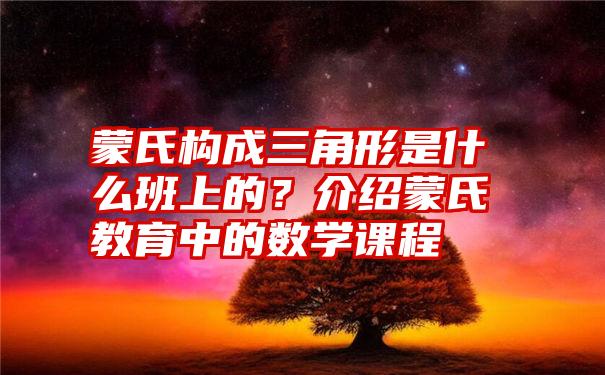 蒙氏构成三角形是什么班上的？介绍蒙氏教育中的数学课程